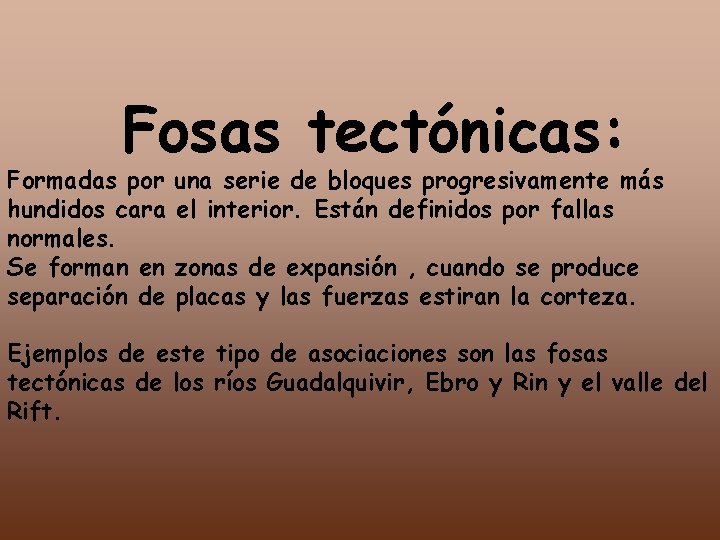 Fosas tectónicas:

Formadas por una serie de bloques progresivamente más hundidos cara el interior. Están definidos por fallas normales.
Se forman en zonas de expansión , cuando se produce separación de placas y las fuerzas estiran la corteza.

Ejemplos de este tipo de asociaciones son las fosas tectónicas de los ríos Guadalquivir, Ebro y Rin y el valle del Rift.